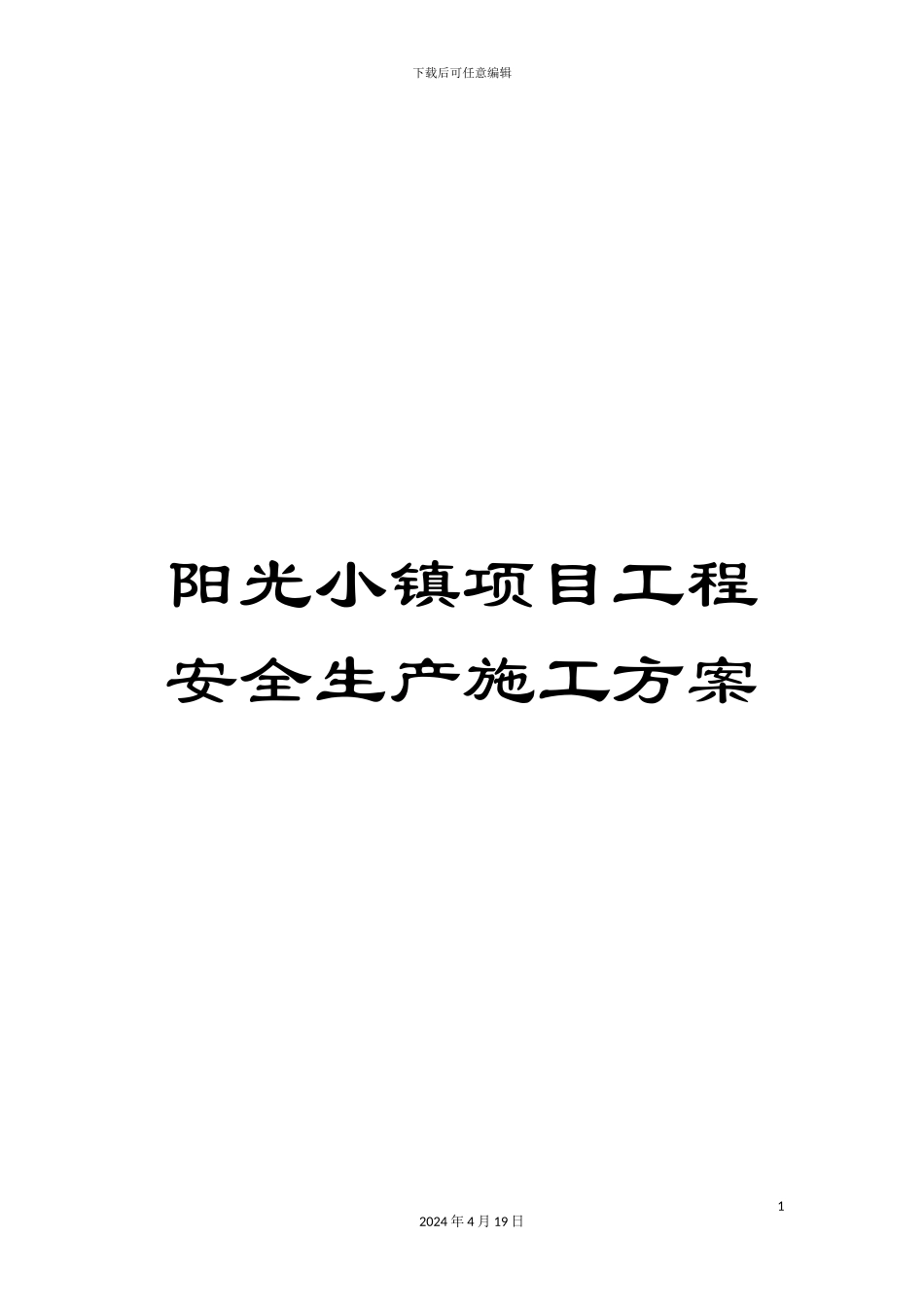 下载后可任意编辑

阳光小镇项目工程安全生产施工方案

1

2024 年 4 月 19 日